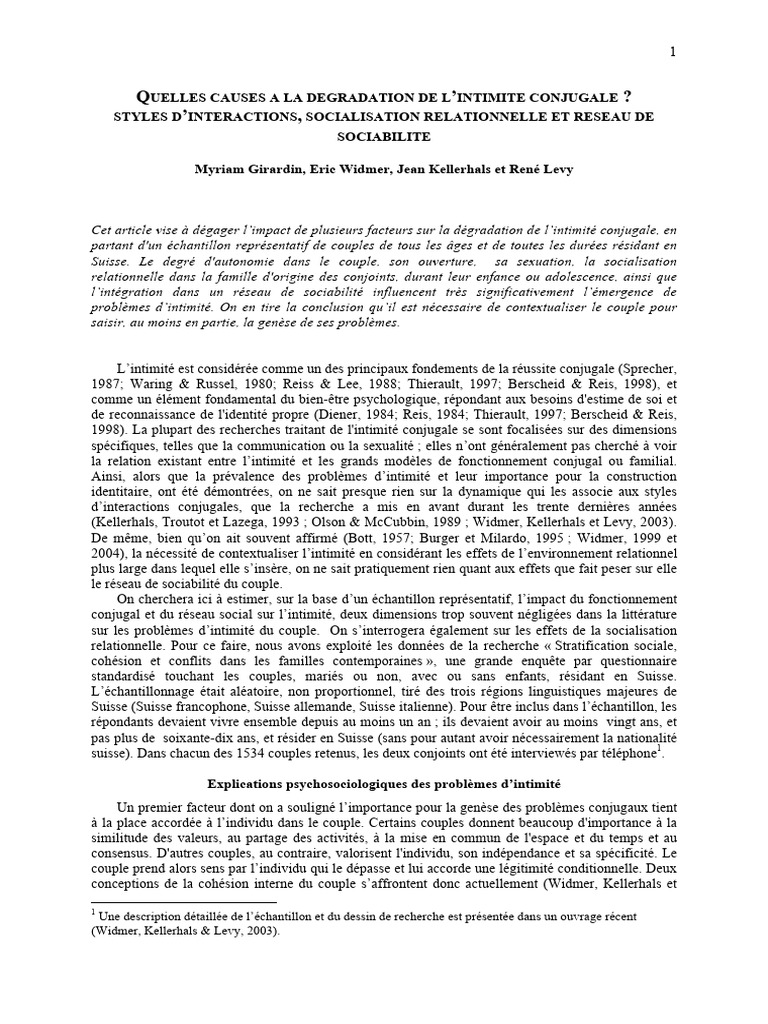 1

QUELLES CAUSES A LA DEGRADATION DE L'INTIMITE CONJUGALE ? STYLES D'INTERACTIONS, SOCIALISATION RELATIONNELLE ET RESEAU DE SOCIABILITE

Myriam Girardin, Eric Widmer, Jean Kellerhals et René Levy

Cet article vise à dégager l'impact de plusieurs facteurs sur la dégradation de l'intimité conjugale, en partant d'un échantillon représentatif de couples de tous les âges et de toutes les durées résidant en Suisse. Le degré d'autonomie dans le couple, son ouverture, sa sexuation, la socialisation relationnelle dans la famille d'origine des conjoints, durant leur enfance ou adolescence, ainsi que l'intégration dans un réseau de sociabilité influencent très significativement l'émergence de problèmes d'intimité. On en tire la conclusion qu'il est nécessaire de contextualiser le couple pour saisir, au moins en partie, la genèse de ses problèmes.

L'intimité est considérée comme un des principaux fondements de la réussite conjugale (Sprecher, 1987; Waring & Russel, 1980; Reiss & Lee, 1988; Thierault, 1997; Berscheid & Reis, 1998), et comme un élément fondamental du bien-être psychologique, répondant aux besoins d'estime de soi et de reconnaissance de l'identité propre (Diener, 1984; Reis, 1984; Thierault, 1997; Berscheid & Reis, 1998). La plupart des recherches traitant de l'intimité conjugale se sont focalisées sur des dimensions spécifiques, telles que la communication ou la sexualité ; elles n'ont généralement pas cherché à voir la relation existant entre l'intimité et les grands modèles de fonctionnement conjugal ou familial. Ainsi, alors que la prévalence des problèmes d'intimité et leur importance pour la construction identitaire, ont été démontrées, on ne sait presque rien sur la dynamique qui les associe aux styles d'interactions conjugales, que la recherche a mis en avant durant les trente dernières années (Kellerhals, Troutot et Lazega, 1993 ; Olson & McCubbin, 1989 ; Widmer, Kellerhals et Levy, 2003). De même, bien qu'on ait souvent affirmé (Bott, 1957; Burger et Milardo, 1995 ; Widmer, 1999 et 2004), la nécessité de contextualiser l'intimité en considérant les effets de l'environnement relationnel plus large dans lequel elle s'insère, on ne sait pratiquement rien quant aux effets que fait peser sur elle le réseau de sociabilité du couple.

On cherchera ici à estimer, sur la base d'un échantillon représentatif, l'impact du fonctionnement conjugal et du réseau social sur l'intimité, deux dimensions trop souvent négligées dans la littérature sur les problèmes d'intimité du couple. On s'interrogera également sur les effets de la socialisation relationnelle. Pour ce faire, nous avons exploité les données de la recherche « Stratification sociale, cohésion et conflits dans les familles contemporaines », une grande enquête par questionnaire standardisé touchant les couples, mariés ou non, avec ou sans enfants, résidant en Suisse. L'échantillonnage était aléatoire, non proportionnel, tiré des trois régions linguistiques majeures de Suisse (Suisse francophone, Suisse allemande, Suisse italienne). Pour être inclus dans l'échantillon, les répondants devaient vivre ensemble depuis au moins un an ; ils devaient avoir au moins vingt ans, et pas plus de soixante-dix ans, et résider en Suisse (sans pour autant avoir nécessairement la nationalité suisse). Dans chacun des 1534 couples retenus, les deux conjoints ont été interviewés par téléphone$^1$.

Explications psychosociologiques des problèmes d'intimité

Un premier facteur dont on a souligné l'importance pour la genèse des problèmes conjugaux tient à la place accordée à l'individu dans le couple. Certains couples donnent beaucoup d'importance à la similitude des valeurs, au partage des activités, à la mise en commun de l'espace et du temps et au consensus. D'autres couples, au contraire, valorisent l'individu, son indépendance et sa spécificité. Le couple prend alors sens par l'individu qui le dépasse et lui accorde une légitimité conditionnelle. Deux conceptions de la cohésion interne du couple s'affrontent donc actuellement (Widmer, Kellerhals et

$^1$ Une description détaillée de l'échantillon et du dessin de recherche est présentée dans un ouvrage récent (Widmer, Kellerhals & Levy, 2003).